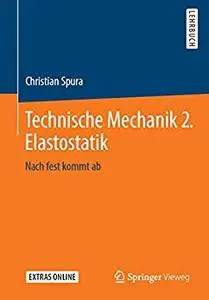 LEHRBUCH

Christian Spura

Technische Mechanik 2. Elastostatik

Nach fest kommt ab

EXTRAS ONLINE

Springer Vieweg